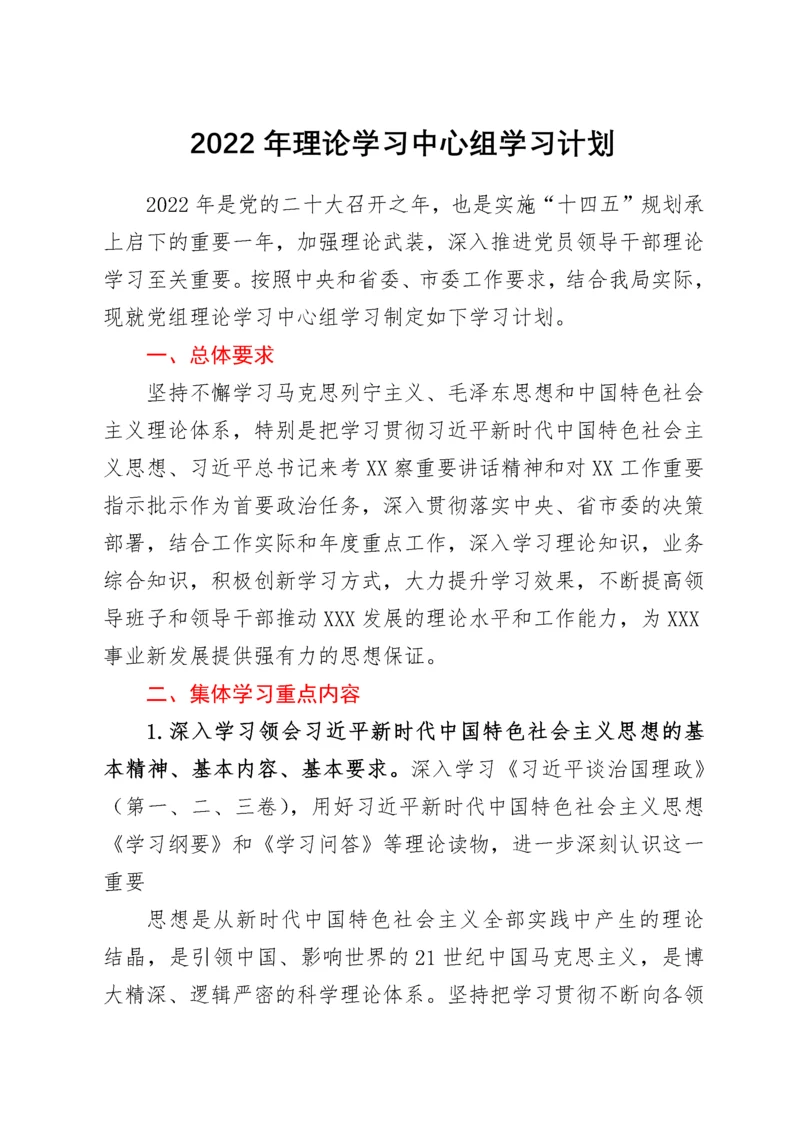 2022 年理论学习中心组学习计划

2022 年是党的二十大召开之年，也是实施“十四五”规划承上启下的重要一年，加强理论武装，深入推进党员领导干部理论学习至关重要。按照中央和省委、市委工作要求，结合我局实际，现就党组理论学习中心组学习制定如下学习计划。

一、总体要求

坚持不懈学习马克思列宁主义、毛泽东思想和中国特色社会主义理论体系，特别是把学习贯彻习近平新时代中国特色社会主义思想、习近平总书记来考 XX 察重要讲话精神和对 XX 工作重要指示批示作为首要政治任务，深入贯彻落实中央、省市委的决策部署，结合工作实际和年度重点工作，深入学习理论知识，业务综合知识，积极创新学习方式，大力提升学习效果，不断提高领导班子和领导干部推动 XXX 发展的理论水平和工作能力，为 XXX 事业新发展提供强有力的思想保证。

二、集体学习重点内容

1.深入学习领会习近平新时代中国特色社会主义思想的基本精神、基本内容、基本要求。深入学习《习近平谈治国理政》（第一、二、三卷），用好习近平新时代中国特色社会主义思想《学习纲要》和《学习问答》等理论读物，进一步深刻认识这一重要

思想是从新时代中国特色社会主义全部实践中产生的理论结晶，是引领中国、影响世界的 21 世纪中国马克思主义，是博大精深、逻辑严密的科学理论体系。坚持把学习贯彻不断向各领